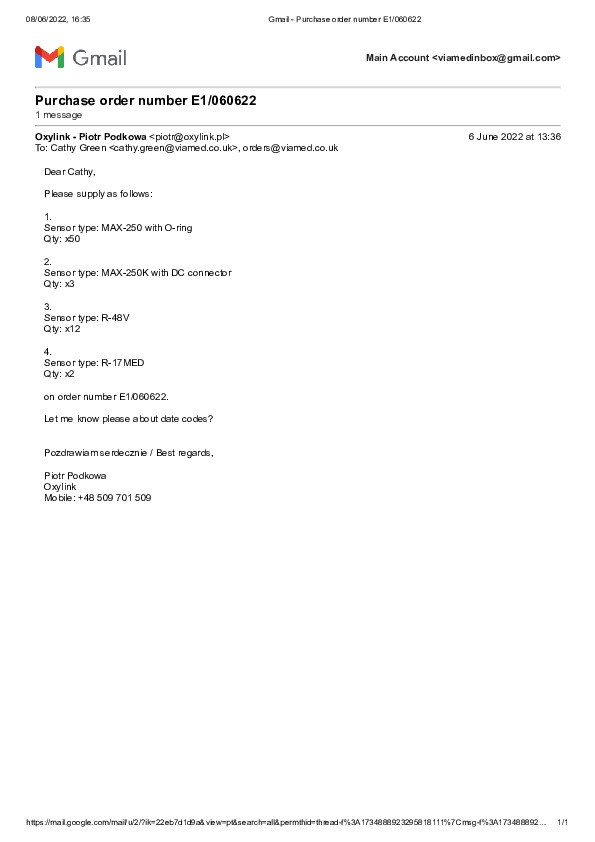 08/06/2022, 16:35 Gmail - Purchase order number E1/060622

Gmail

Main Account <viamedinbox@gmail.com>

Purchase order number E1/060622
1 message

Oxylink - Piotr Podkowa <piotr@oxylink.pl> 6 June 2022 at 13:36
To: Cathy Green <cathy.green@viamed.co.uk>, orders@viamed.co.uk

Dear Cathy,

Please supply as follows:

1.
Sensor type: MAX-250 with O-ring
Qty: x50

2.
Sensor type: MAX-250K with DC connector
Qty: x3

3.
Sensor type: R-48V
Qty: x12

4.
Sensor type: R-17MED
Qty: x2

on order number E1/060622.

Let me know please about date codes?

Pozdrawiam serdecznie / Best regards,

Piotr Podkowa
Oxylink
Mobile: +48 509 701 509

https://mail.google.com/mail/u/2/?ik=22eb7d1d9a&view=pt&search=all&permthid=thread-f%3A1734888923295818111%7Cmsg-f%3A173488892... 1/1